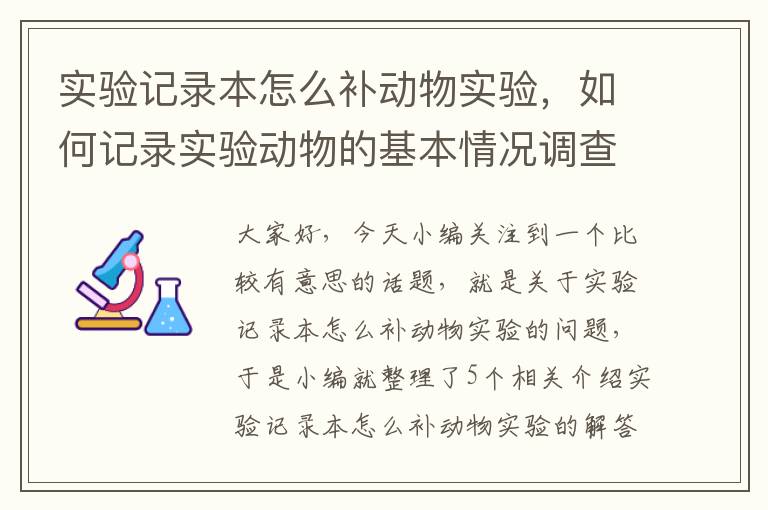 实验记录本怎么补动物实验，如何记录实验动物的基本情况调查

大家好，今天小编关注到一个比较有意思的话题，就是关于实验记录本怎么补动物实验的问题，于是小编就整理了5个相关介绍实验记录本怎么补动物实验的解答